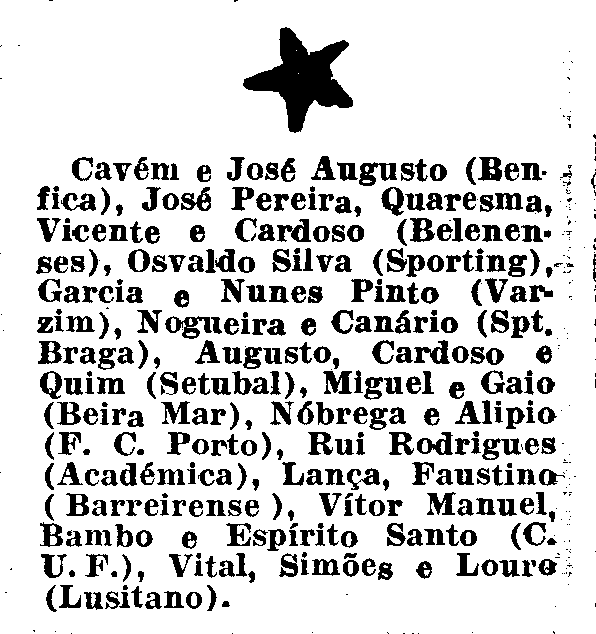 Cavém e José Augusto (Benfica), José Pereira, Quaresma, Vicente e Cardoso (Belenenses), Osvaldo Silva (Sporting), Garcia e Nunes Pinto (Varzim), Nogueira e Canário (Spt. Braga), Augusto, Cardoso e Quim (Setubal), Miguel e Gaio (Beira Mar), Nóbrega e Alipio (F. C. Porto), Rui Rodrigues (Académica), Lança, Faustino (Barreirense), Vítor Manuel, Bambo e Espírito Santo (C. U. F.), Vital, Simões e Louro (Lusitano).